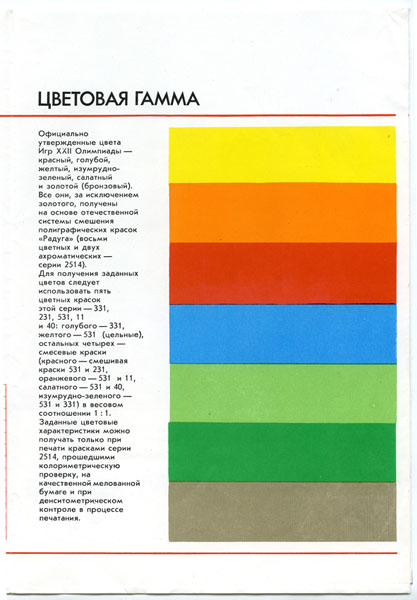 ЦВЕТОВАЯ ГАММА

Официально утвержденные цвета Игр XXII Олимпиады — красный, голубой, желтый, изумрудно-зеленый, салатный и золотой (бронзовый). Все они, за исключением золотого, получены на основе отечественной системы смешения полиграфических красок «Радуга» (восьми цветных и двух ахроматических — серии 2514).
Для получения заданных цветов следует использовать пять цветных красок этой серии — 331, 231, 531, 11 и 40: голубого — 331, желтого — 531 (цельные), остальных четырех — смесевые краски (красного — смешивая краски 531 и 231, оранжевого — 531 и 11, салатного — 531 и 40, изумрудно-зеленого — 531 и 331) в весовом соотношении 1 : 1.
Заданные цветовые характеристики можно получать только при печати красками серии 2514, прошедшими колориметрическую проверку, на качественной мелованной бумаге и при денситометрическом контроле в процессе печатания.